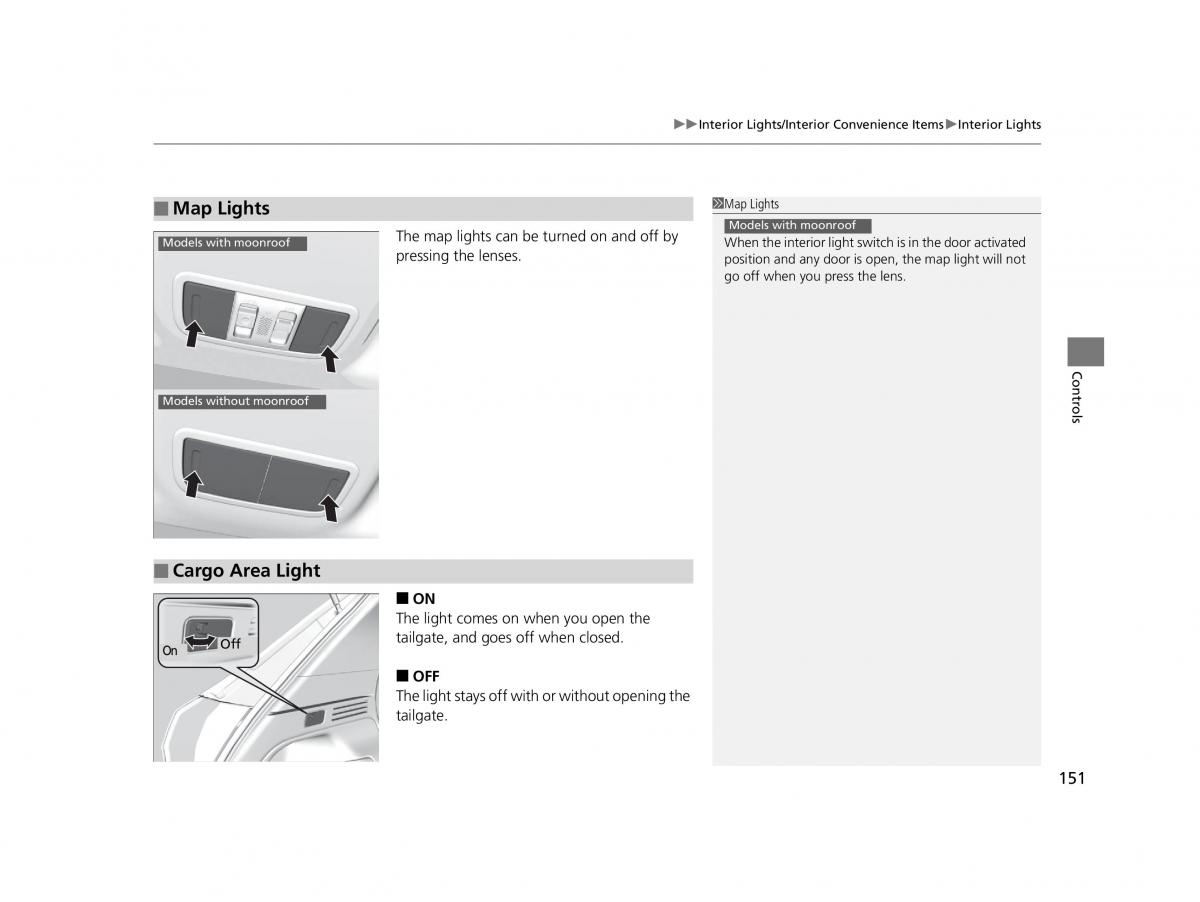 ▶▶Interior Lights/Interior Convenience Items▶Interior Lights

■ Map Lights

Models with moonroof

Models without moonroof

The map lights can be turned on and off by pressing the lenses.

■ Cargo Area Light

On

Off

■ ON
The light comes on when you open the tailgate, and goes off when closed.

■ OFF
The light stays off with or without opening the tailgate.

Map Lights

Models with moonroof

When the interior light switch is in the door activated position and any door is open, the map light will not go off when you press the lens.

Controls

151